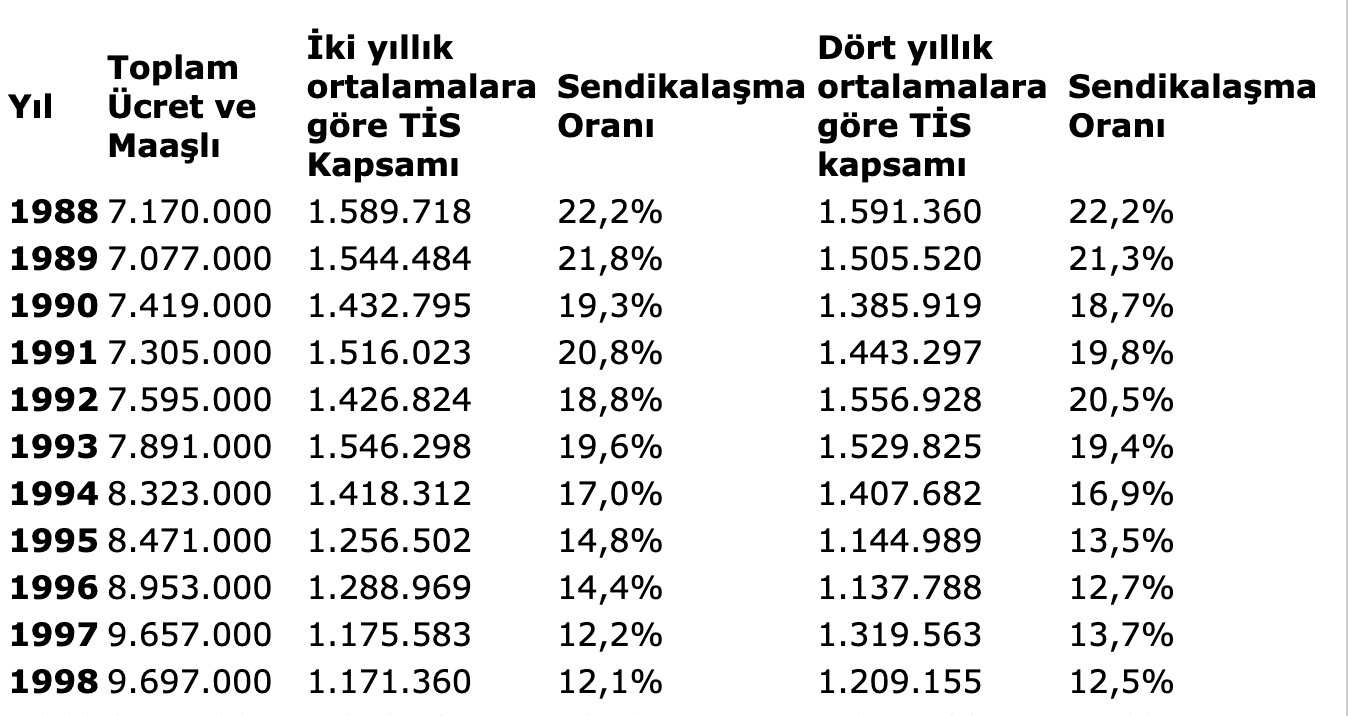 | Yıl | Toplam Ücret ve Maaşlı | İki yıllık ortalamalara göre TİS Kapsamı | Sendikalaşma Oranı | Dört yıllık ortalamalara göre TİS kapsamı | Sendikalaşma Oranı |
|---|---|---|---|---|---|
| 1988 | 7.170.000 | 1.589.718 | 22,2% | 1.591.360 | 22,2% |
| 1989 | 7.077.000 | 1.544.484 | 21,8% | 1.505.520 | 21,3% |
| 1990 | 7.419.000 | 1.432.795 | 19,3% | 1.385.919 | 18,7% |
| 1991 | 7.305.000 | 1.516.023 | 20,8% | 1.443.297 | 19,8% |
| 1992 | 7.595.000 | 1.426.824 | 18,8% | 1.556.928 | 20,5% |
| 1993 | 7.891.000 | 1.546.298 | 19,6% | 1.529.825 | 19,4% |
| 1994 | 8.323.000 | 1.418.312 | 17,0% | 1.407.682 | 16,9% |
| 1995 | 8.471.000 | 1.256.502 | 14,8% | 1.144.989 | 13,5% |
| 1996 | 8.953.000 | 1.288.969 | 14,4% | 1.137.788 | 12,7% |
| 1997 | 9.657.000 | 1.175.583 | 12,2% | 1.319.563 | 13,7% |
| 1998 | 9.697.000 | 1.171.360 | 12,1% | 1.209.155 | 12,5% |